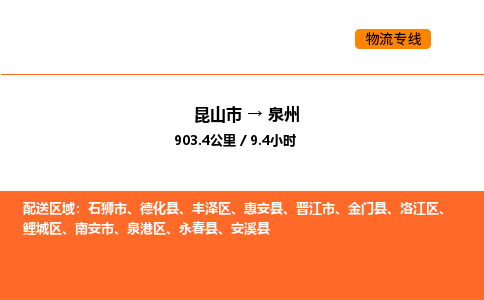 物流专线

昆山市 → 泉州
903.4公里 / 9.4小时

配送区域：石狮市、德化县、丰泽区、惠安县、晋江市、金门县、洛江区、鲤城区、南安市、泉港区、永春县、安溪县